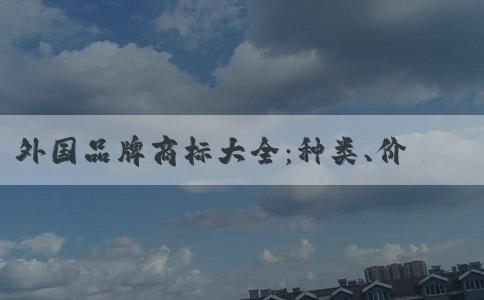 外国品牌商标大全;种类、价